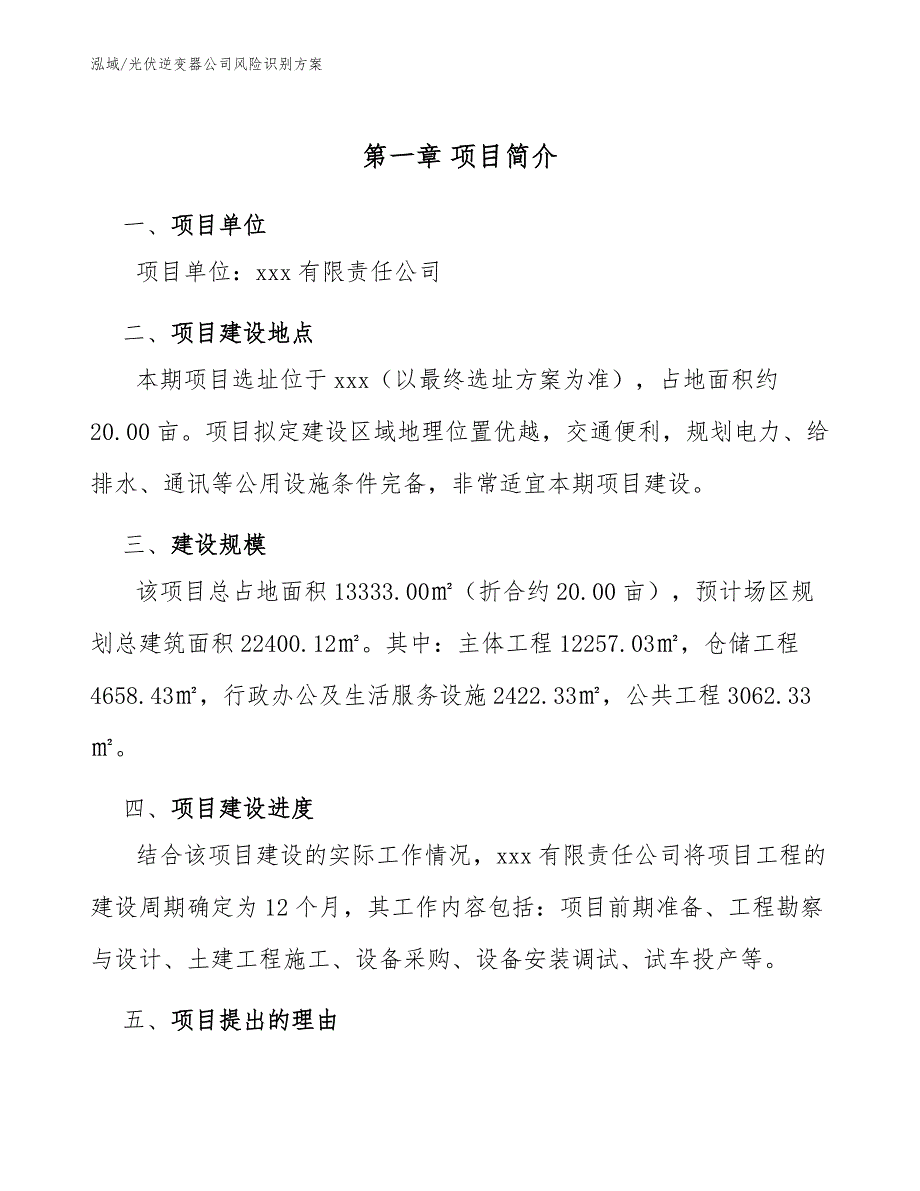 泓域/光伏逆变器公司风险识别方案

第一章 项目简介

一、项目单位

项目单位：xxx 有限责任公司

二、项目建设地点

本期项目选址位于 xxx（以最终选址方案为准），占地面积约 20.00 亩。项目拟定建设区域地理位置优越，交通便利，规划电力、给排水、通讯等公用设施条件完备，非常适宜本期项目建设。

三、建设规模

该项目总占地面积 13333.00㎡（折合约 20.00 亩），预计场区规划总建筑面积 22400.12㎡。其中：主体工程 12257.03㎡，仓储工程 4658.43㎡，行政办公及生活服务设施 2422.33㎡，公共工程 3062.33㎡。

四、项目建设进度

结合该项目建设的实际工作情况，xxx 有限责任公司将项目工程的建设周期确定为 12 个月，其工作内容包括：项目前期准备、工程勘察与设计、土建工程施工、设备采购、设备安装调试、试车投产等。

五、项目提出的理由